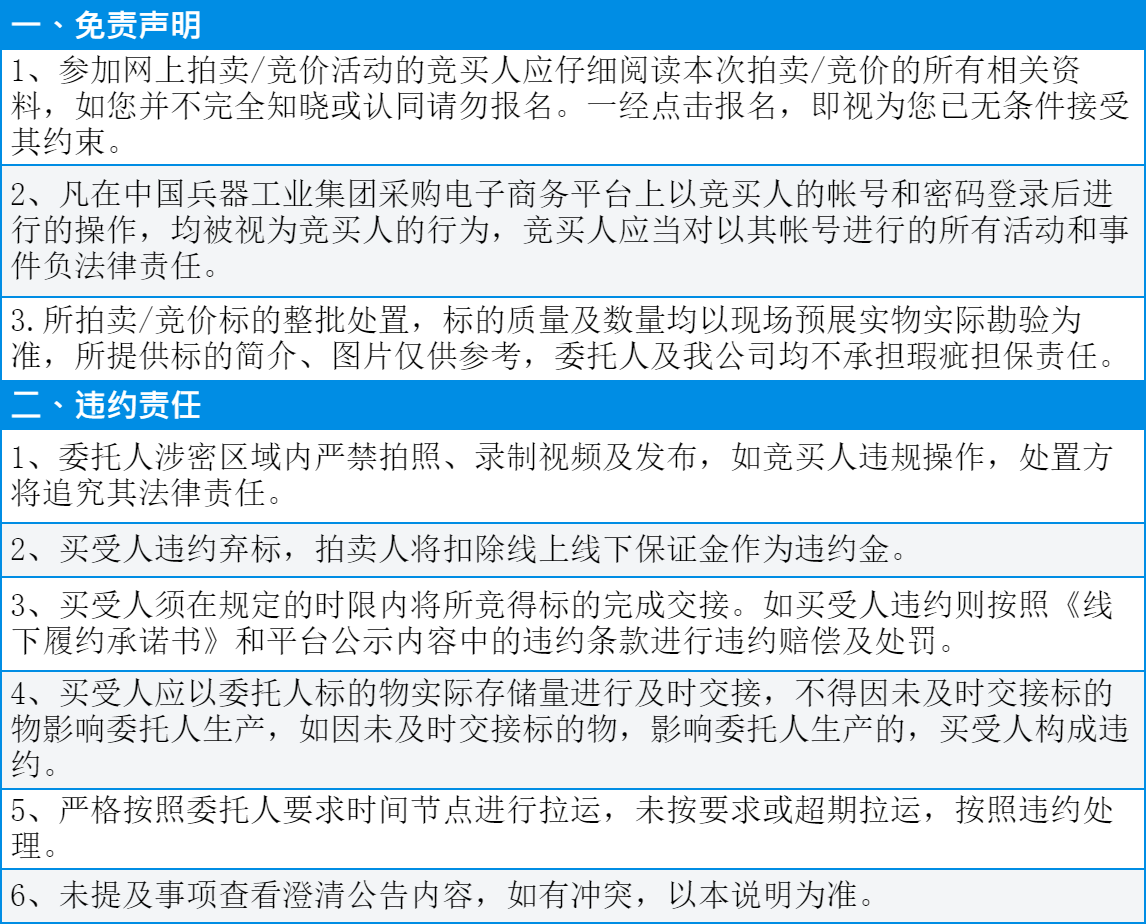 一、免责声明

1、参加网上拍卖/竞价活动的竞买人应仔细阅读本次拍卖/竞价的所有相关资料，如您并不完全知晓或认同请勿报名。一经点击报名，即视为您已无条件接受其约束。

2、凡在中国兵器工业集团采购电子商务平台上以竞买人的帐号和密码登录后进行的操作，均被视为竞买人的行为，竞买人应当对以其帐号进行的所有活动和事件负法律责任。

3.所拍卖/竞价标的整批处置，标的质量及数量均以现场预展实物实际勘验为准，所提供标的简介、图片仅供参考，委托人及我公司均不承担瑕疵担保责任。

二、违约责任

1、委托人涉密区域内严禁拍照、录制视频及发布，如竞买人违规操作，处置方将追究其法律责任。

2、买受人违约弃标，拍卖人将扣除线上线下保证金作为违约金。

3、买受人须在规定的时限内将所竞得标的完成交接。如买受人违约则按照《线下履约承诺书》和平台公示内容中的违约条款进行违约赔偿及处罚。

4、买受人应以委托人标的物实际存储量进行及时交接，不得因未及时交接标的物影响委托人生产，如因未及时交接标的物，影响委托人生产的，买受人构成违约。

5、严格按照委托人要求时间节点进行拉运，未按要求或超期拉运，按照违约处理。

6、未提及事项查看澄清公告内容，如有冲突，以本说明为准。